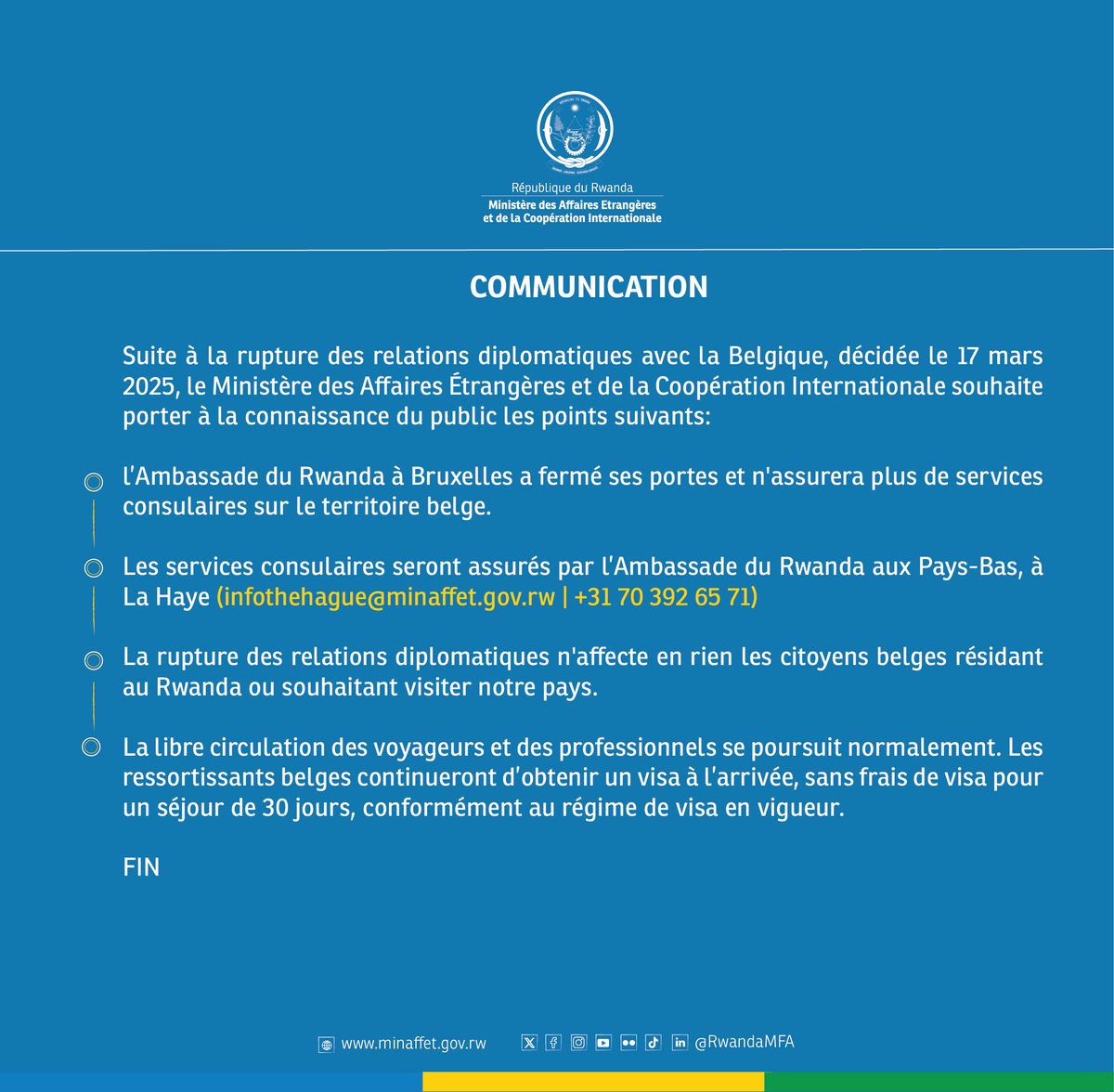 République du Rwanda
Ministère des Affaires Etrangères et de la Coopération Internationale

COMMUNICATION

Suite à la rupture des relations diplomatiques avec la Belgique, décidée le 17 mars 2025, le Ministère des Affaires Étrangères et de la Coopération Internationale souhaite porter à la connaissance du public les points suivants:

l'Ambassade du Rwanda à Bruxelles a fermé ses portes et n'assurera plus de services consulaires sur le territoire belge.

Les services consulaires seront assurés par l'Ambassade du Rwanda aux Pays-Bas, à La Haye (infothehague@minaffet.gov.rw | +31 70 392 65 71)

La rupture des relations diplomatiques n'affecte en rien les citoyens belges résidant au Rwanda ou souhaitant visiter notre pays.

La libre circulation des voyageurs et des professionnels se poursuit normalement. Les ressortissants belges continueront d'obtenir un visa à l'arrivée, sans frais de visa pour un séjour de 30 jours, conformément au régime de visa en vigueur.

FIN

www.minaffet.gov.rw @RwandaMFA